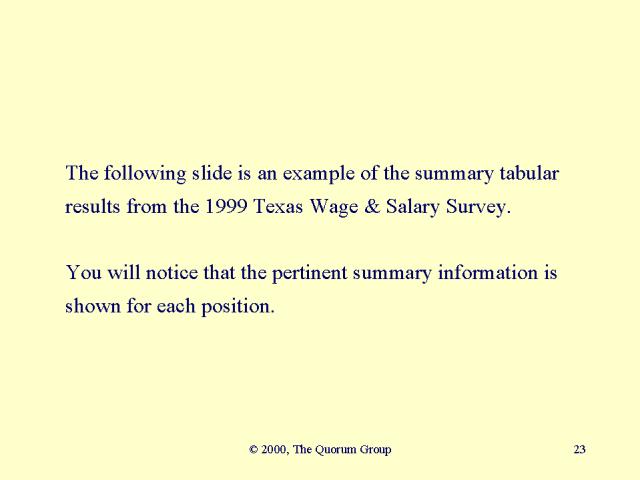 The following slide is an example of the summary tabular results from the 1999 Texas Wage & Salary Survey.

You will notice that the pertinent summary information is shown for each position.

© 2000, The Quorum Group

23